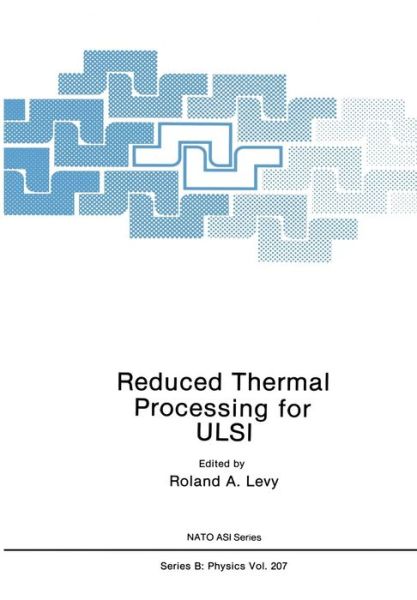 Reduced Thermal Processing for ULSI

Edited by
Roland A. Levy

NATO ASI Series

Series B: Physics Vol. 207